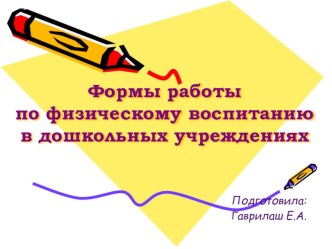 Формы работы по физическому воспитанию в дошкольных учреждениях

Подготовила:
Гаврилаш Е.А.